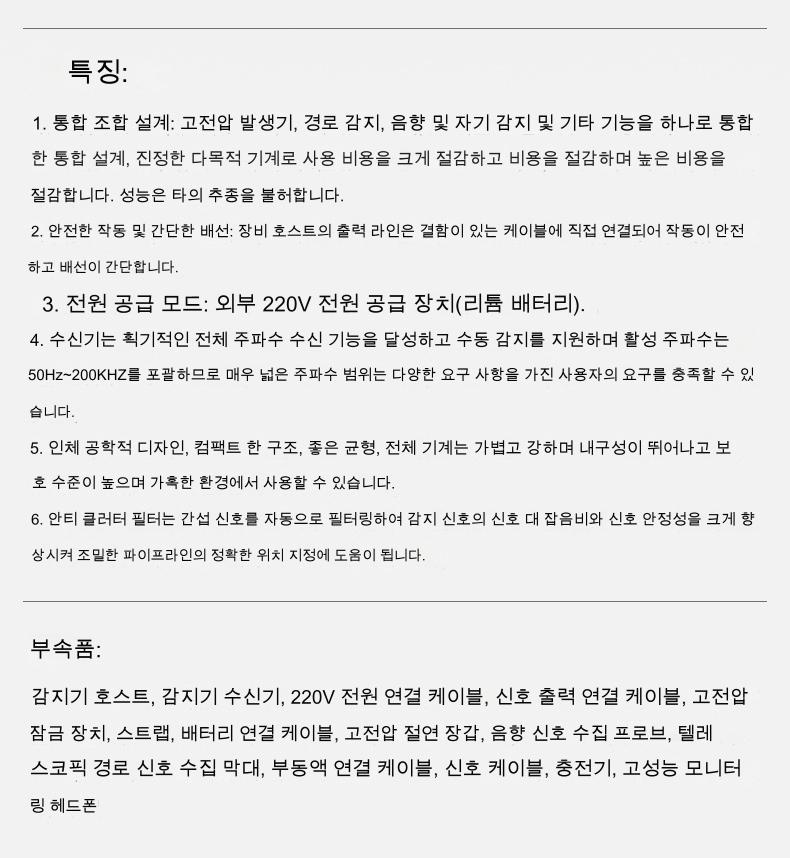 특징:

1. 통합 조합 설계: 고전압 발생기, 경로 감지, 음향 및 자기 감지 및 기타 기능을 하나로 통합한 통합 설계, 진정한 다목적 기계로 사용 비용을 크게 절감하고 비용을 절감하며 높은 비용을 절감합니다. 성능은 타의 추종을 불허합니다.

2. 안전한 작동 및 간단한 배선: 장비 호스트의 출력 라인은 결함이 있는 케이블에 직접 연결되어 작동이 안전하고 배선이 간단합니다.

3. 전원 공급 모드: 외부 220V 전원 공급 장치(리튬 배터리).

4. 수신기는 획기적인 전체 주파수 수신 기능을 달성하고 수동 감지를 지원하며 활성 주파수는 50Hz~200KHZ를 포괄하므로 매우 넓은 주파수 범위는 다양한 요구 사항을 가진 사용자의 요구를 충족할 수 있습니다.

5. 인체 공학적 디자인, 컴팩트 한 구조, 좋은 균형, 전체 기계는 가볍고 강하며 내구성이 뛰어나고 보호 수준이 높으며 가혹한 환경에서 사용할 수 있습니다.

6. 안티 클러터 필터는 간섭 신호를 자동으로 필터링하여 감지 신호의 신호 대 잡음비와 신호 안정성을 크게 향상시켜 조밀한 파이프라인의 정확한 위치 지정에 도움이 됩니다.

부속품:

감지기 호스트, 감지기 수신기, 220V 전원 연결 케이블, 신호 출력 연결 케이블, 고전압 잠금 장치, 스트랩, 배터리 연결 케이블, 고전압 절연 장갑, 음향 신호 수집 프로브, 텔레스코픽 경로 신호 수집 막대, 부동액 연결 케이블, 신호 케이블, 충전기, 고성능 모니터링 헤드폰